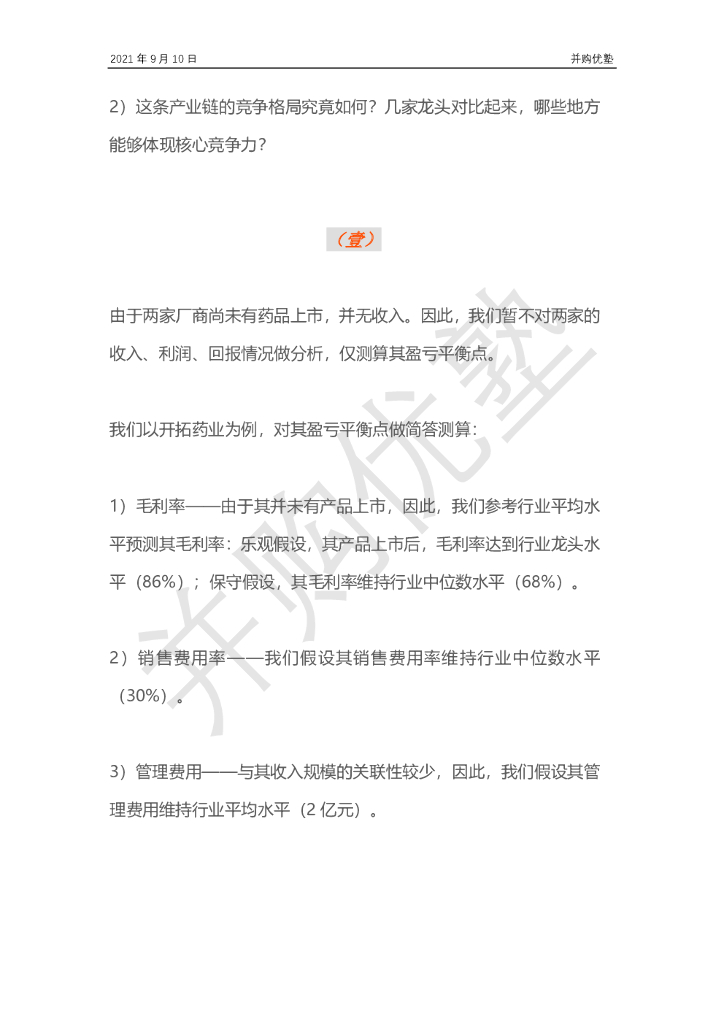 2021 年 9 月 10 日

并购优塾

2）这条产业链的竞争格局究竟如何？几家龙头对比起来，哪些地方能够体现核心竞争力？

（壹）

由于两家厂商尚未有药品上市，并无收入。因此，我们暂不对两家的收入、利润、回报情况做分析，仅测算其盈亏平衡点。

我们以开拓药业为例，对其盈亏平衡点做简答测算：

1）毛利率——由于其并未有产品上市，因此，我们参考行业平均水平预测其毛利率：乐观假设，其产品上市后，毛利率达到行业龙头水平（86%）；保守假设，其毛利率维持行业中位数水平（68%）。

2）销售费用率——我们假设其销售费用率维持行业中位数水平（30%）。

3）管理费用——与其收入规模的关联性较少，因此，我们假设其管理费用维持行业平均水平（2 亿元）。

并购优塾